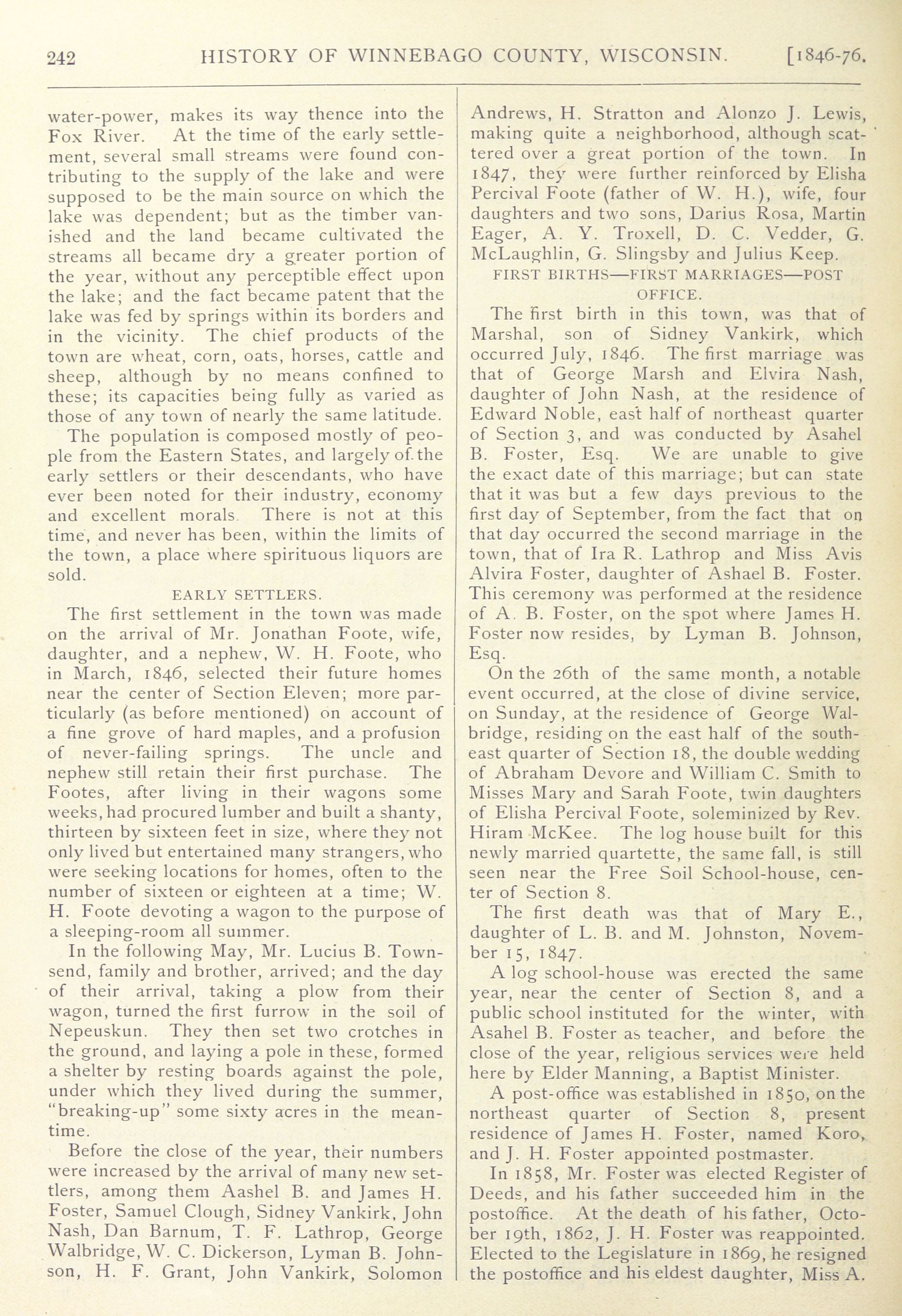 242 HISTORY OF WINNEBAGO COUNTY, WISCONSIN. [1846-76.

water-power, makes its way thence into the Fox River. At the time of the early settlement, several small streams were found contributing to the supply of the lake and were supposed to be the main source on which the lake was dependent; but as the timber vanished and the land became cultivated the streams all became dry a greater portion of the year, without any perceptible effect upon the lake; and the fact became patent that the lake was fed by springs within its borders and in the vicinity. The chief products of the town are wheat, corn, oats, horses, cattle and sheep, although by no means confined to these; its capacities being fully as varied as those of any town of nearly the same latitude.

The population is composed mostly of people from the Eastern States, and largely of the early settlers or their descendants, who have ever been noted for their industry, economy and excellent morals. There is not at this time, and never has been, within the limits of the town, a place where spirituous liquors are sold.

EARLY SETTLERS.

The first settlement in the town was made on the arrival of Mr. Jonathan Foote, wife, daughter, and a nephew, W. H. Foote, who in March, 1846, selected their future homes near the center of Section Eleven; more particularly (as before mentioned) on account of a fine grove of hard maples, and a profusion of never-failing springs. The uncle and nephew still retain their first purchase. The Footes, after living in their wagons some weeks, had procured lumber and built a shanty, thirteen by sixteen feet in size, where they not only lived but entertained many strangers, who were seeking locations for homes, often to the number of sixteen or eighteen at a time; W. H. Foote devoting a wagon to the purpose of a sleeping-room all summer.

In the following May, Mr. Lucius B. Townsend, family and brother, arrived; and the day of their arrival, taking a plow from their wagon, turned the first furrow in the soil of Nepeuskun. They then set two crotches in the ground, and laying a pole in these, formed a shelter by resting boards against the pole, under which they lived during the summer, "breaking-up" some sixty acres in the meantime.

Before the close of the year, their numbers were increased by the arrival of many new settlers, among them Aashel B. and James H. Foster, Samuel Clough, Sidney Vankirk, John Nash, Dan Barnum, T. F. Lathrop, George Walbridge, W. C. Dickerson, Lyman B. Johnson, H. F. Grant, John Vankirk, Solomon Andrews, H. Stratton and Alonzo J. Lewis, making quite a neighborhood, although scattered over a great portion of the town. In 1847, they were further reinforced by Elisha Percival Foote (father of W. H.), wife, four daughters and two sons, Darius Rosa, Martin Eager, A. Y. Troxell, D. C. Vedder, G. McLaughlin, G. Slingsby and Julius Keep.

FIRST BIRTHS—FIRST MARRIAGES—POST OFFICE.

The first birth in this town, was that of Marshal, son of Sidney Vankirk, which occurred July, 1846. The first marriage was that of George Marsh and Elvira Nash, daughter of John Nash, at the residence of Edward Noble, east half of northeast quarter of Section 3, and was conducted by Asahel B. Foster, Esq. We are unable to give the exact date of this marriage; but can state that it was but a few days previous to the first day of September, from the fact that on that day occurred the second marriage in the town, that of Ira R. Lathrop and Miss Avis Alvira Foster, daughter of Ashael B. Foster. This ceremony was performed at the residence of A. B. Foster, on the spot where James H. Foster now resides, by Lyman B. Johnson, Esq.

On the 26th of the same month, a notable event occurred, at the close of divine service, on Sunday, at the residence of George Walbridge, residing on the east half of the southeast quarter of Section 18, the double wedding of Abraham Devore and William C. Smith to Misses Mary and Sarah Foote, twin daughters of Elisha Percival Foote, soleminized by Rev. Hiram McKee. The log house built for this newly married quartette, the same fall, is still seen near the Free Soil School-house, center of Section 8.

The first death was that of Mary E., daughter of L. B. and M. Johnston, November 15, 1847.

A log school-house was erected the same year, near the center of Section 8, and a public school instituted for the winter, with Asahel B. Foster as teacher, and before the close of the year, religious services were held here by Elder Manning, a Baptist Minister.

A post-office was established in 1850, on the northeast quarter of Section 8, present residence of James H. Foster, named Koro, and J. H. Foster appointed postmaster.

In 1858, Mr. Foster was elected Register of Deeds, and his father succeeded him in the postoffice. At the death of his father, October 19th, 1862, J. H. Foster was reappointed. Elected to the Legislature in 1869, he resigned the postoffice and his eldest daughter, Miss A.